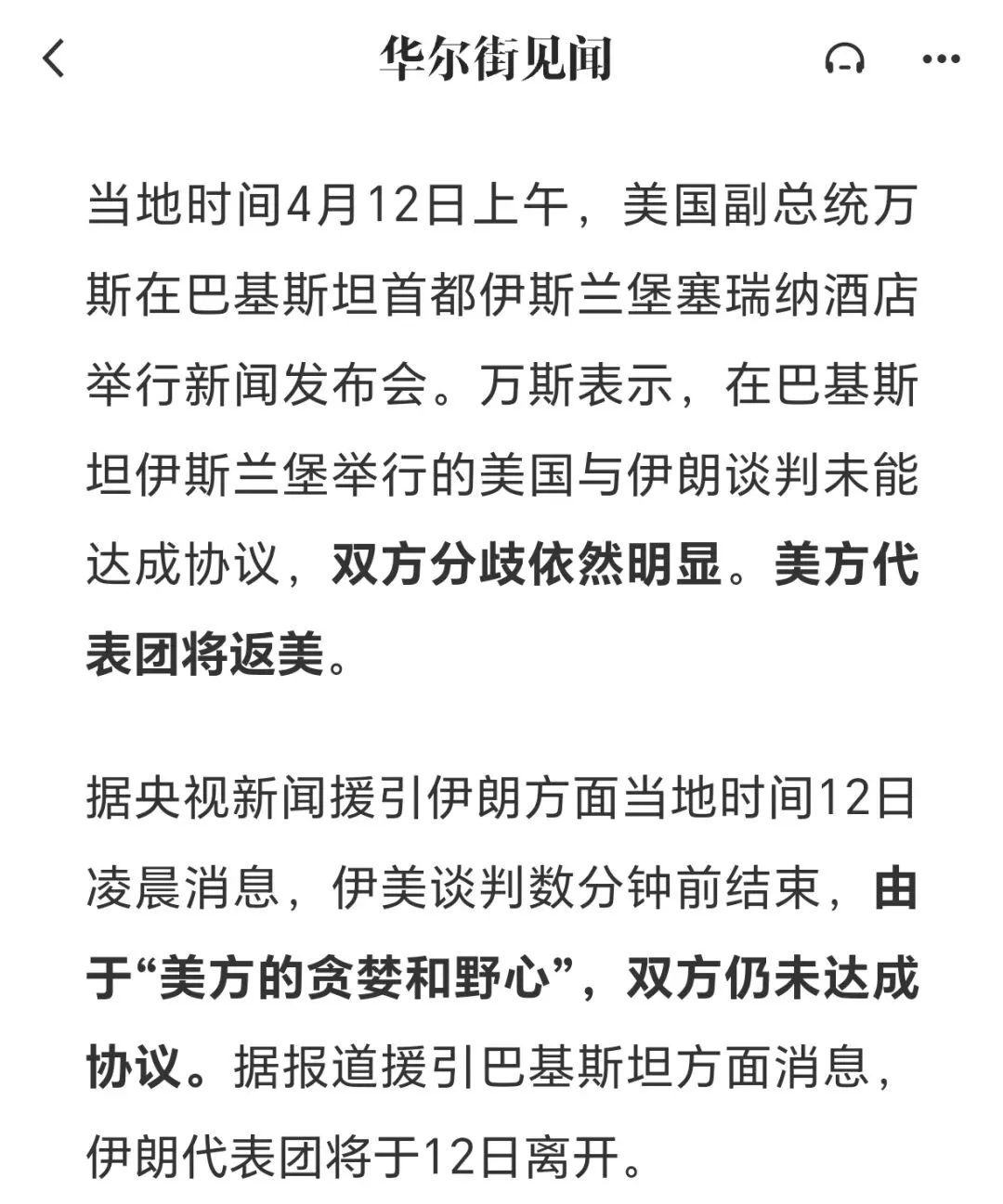 华尔街见闻

当地时间4月12日上午，美国副总统万斯在巴基斯坦首都伊斯兰堡塞瑞纳酒店举行新闻发布会。万斯表示，在巴基斯坦伊斯兰堡举行的美国与伊朗谈判未能达成协议，双方分歧依然明显。美方代表团将返美。

据央视新闻援引伊朗方面当地时间12日凌晨消息，伊美谈判数分钟前结束，由于“美方的贪婪和野心”，双方仍未达成协议。据报道援引巴基斯坦方面消息，伊朗代表团将于12日离开。